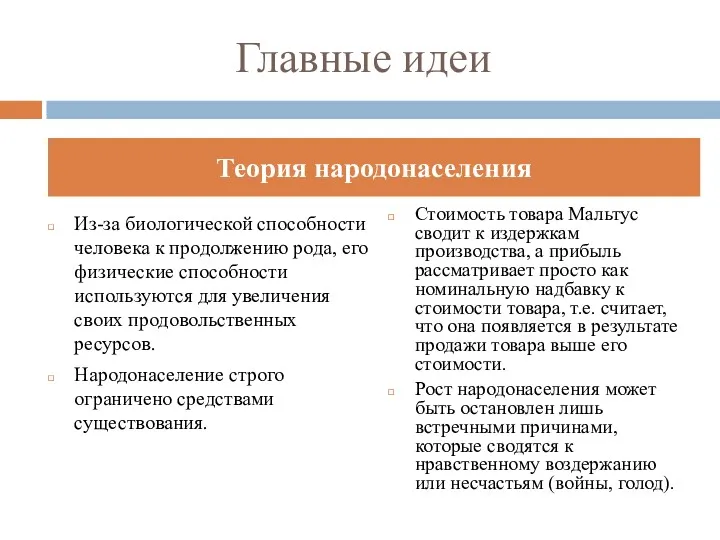 Главные идеи

Теория народонаселения

Из-за биологической способности человека к продолжению рода, его физические способности используются для увеличения своих продовольственных ресурсов.

Народонаселение строго ограничено средствами существования.

Стоимость товара Мальтус сводит к издержкам производства, а прибыль рассматривает просто как номинальную надбавку к стоимости товара, т.е. считает, что она появляется в результате продажи товара выше его стоимости.

Рост народонаселения может быть остановлен лишь встречными причинами, которые сводятся к нравственному воздержанию или несчастьям (войны, голод).